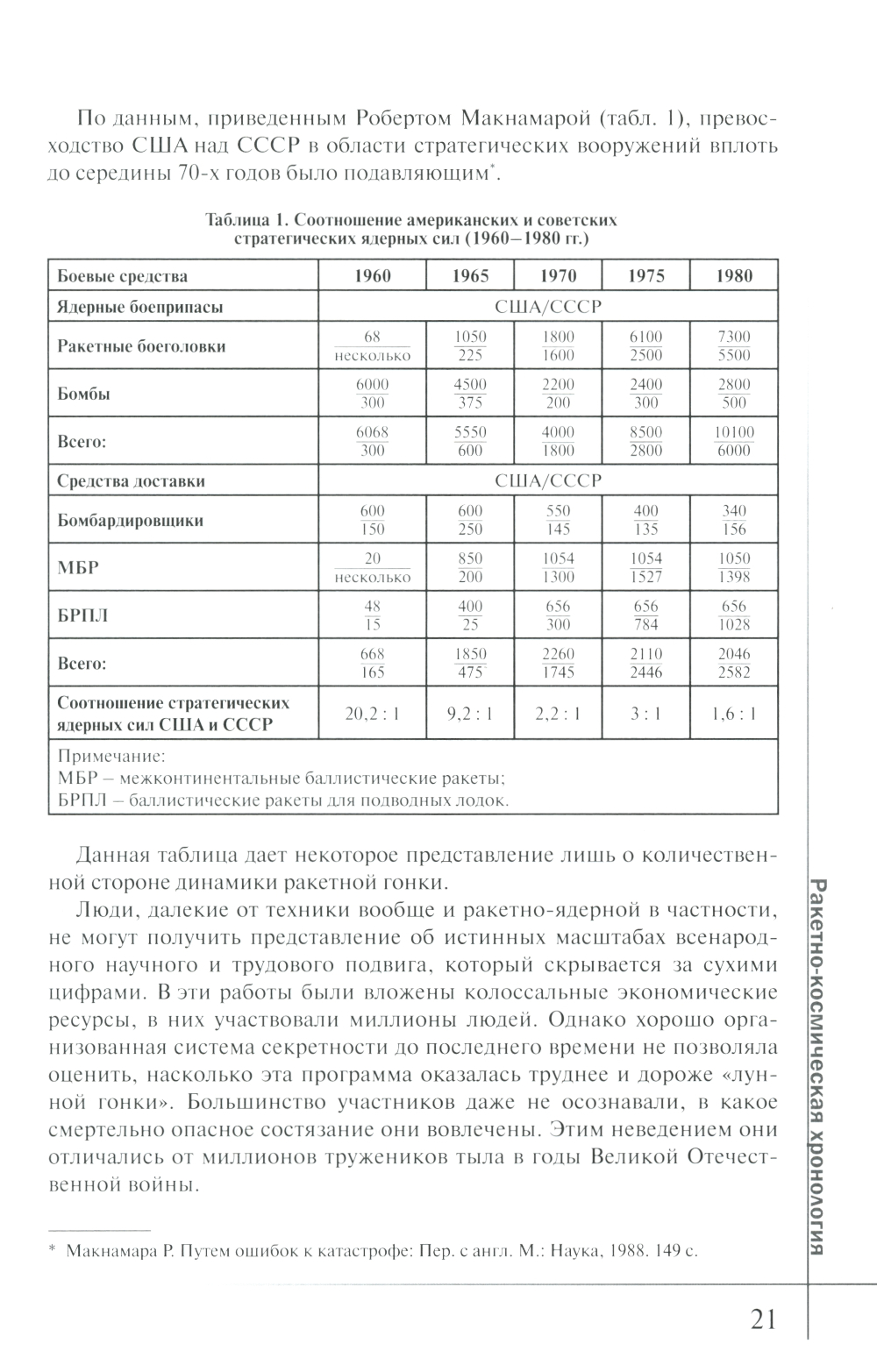 По данным, приведенным Робертом Макнамарой (табл. 1), превосходство США над СССР в области стратегических вооружений вплоть до середины 70-х годов было подавляющим*.

Таблица 1. Соотношение американских и советских стратегических ядерных сил (1960–1980 гг.)

| Боевые средства | 1960 | 1965 | 1970 | 1975 | 1980 |
|---|---|---|---|---|---|
| Ядерные боеприпасы | США/СССР | | | | |
| Ракетные боеголовки | $\frac{68}{\text{несколько}}$ | $\frac{1050}{225}$ | $\frac{1800}{1600}$ | $\frac{6100}{2500}$ | $\frac{7300}{5500}$ |
| Бомбы | $\frac{6000}{300}$ | $\frac{4500}{375}$ | $\frac{2200}{200}$ | $\frac{2400}{300}$ | $\frac{2800}{500}$ |
| Всего: | $\frac{6068}{300}$ | $\frac{5550}{600}$ | $\frac{4000}{1800}$ | $\frac{8500}{2800}$ | $\frac{10100}{6000}$ |
| Средства доставки | США/СССР | | | | |
| Бомбардировщики | $\frac{600}{150}$ | $\frac{600}{250}$ | $\frac{550}{145}$ | $\frac{400}{135}$ | $\frac{340}{156}$ |
| МБР | $\frac{20}{\text{несколько}}$ | $\frac{850}{200}$ | $\frac{1054}{1300}$ | $\frac{1054}{1527}$ | $\frac{1050}{1398}$ |
| БРПЛ | $\frac{48}{15}$ | $\frac{400}{25}$ | $\frac{656}{300}$ | $\frac{656}{784}$ | $\frac{656}{1028}$ |
| Всего: | $\frac{668}{165}$ | $\frac{1850}{475}$ | $\frac{2260}{1745}$ | $\frac{2110}{2446}$ | $\frac{2046}{2582}$ |
| Соотношение стратегических ядерных сил США и СССР | 20,2 : 1 | 9,2 : 1 | 2,2 : 1 | 3 : 1 | 1,6 : 1 |

Примечание:
МБР – межконтинентальные баллистические ракеты;
БРПЛ – баллистические ракеты для подводных лодок.

Данная таблица дает некоторое представление лишь о количественной стороне динамики ракетной гонки.

Люди, далекие от техники вообще и ракетно-ядерной в частности, не могут получить представление об истинных масштабах всенародного научного и трудового подвига, который скрывается за сухими цифрами. В эти работы были вложены колоссальные экономические ресурсы, в них участвовали миллионы людей. Однако хорошо организованная система секретности до последнего времени не позволяла оценить, насколько эта программа оказалась труднее и дороже «лунной гонки». Большинство участников даже не осознавали, в какое смертельно опасное состязание они вовлечены. Этим неведением они отличались от миллионов тружеников тыла в годы Великой Отечественной войны.

* Макнамара Р. Путем ошибок к катастрофе: Пер. с англ. М.: Наука, 1988. 149 с.

Ракетно-космическая хронология

21